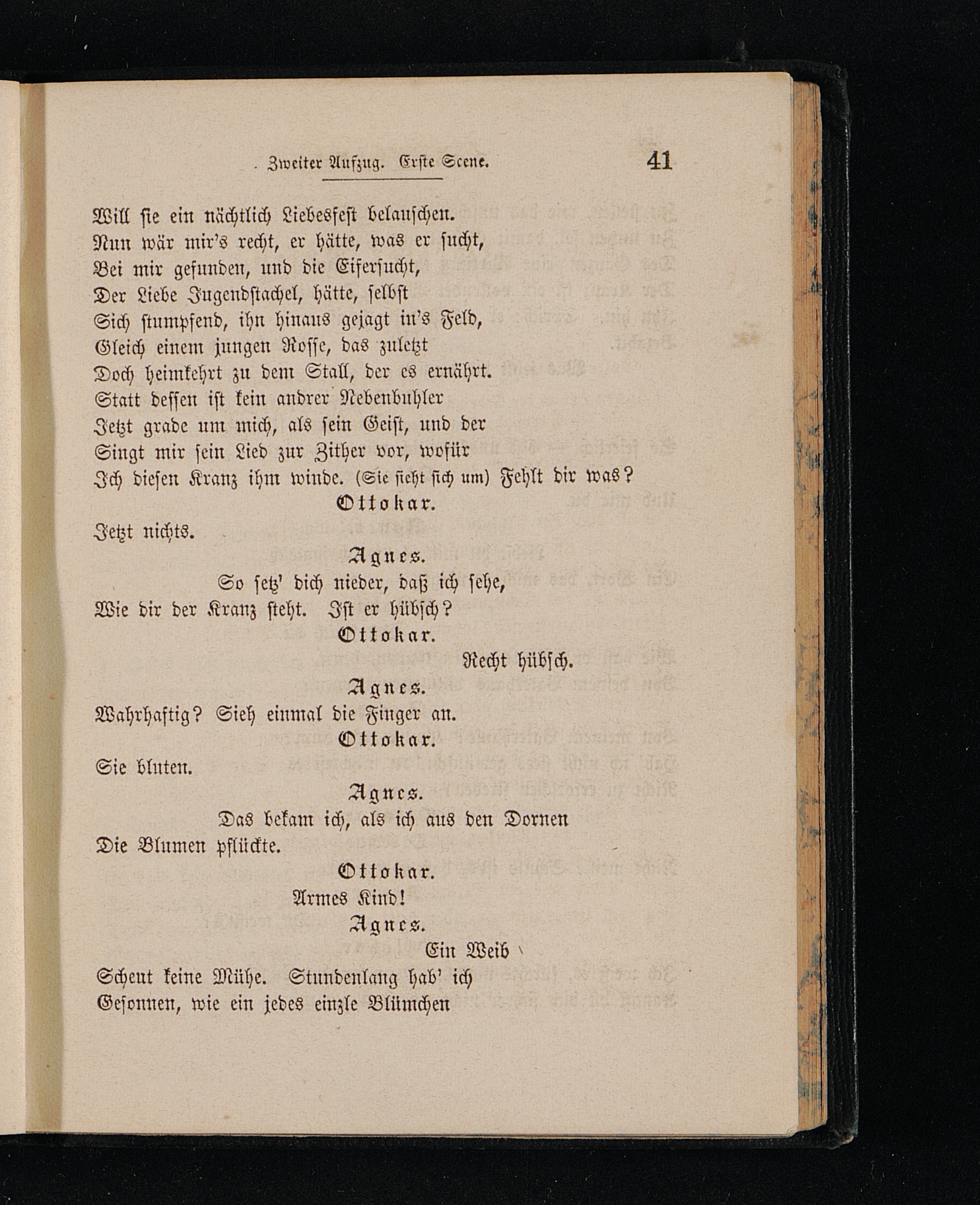 Zweiter Aufzug. Erste Scene. 41

Will sie ein nächtlich Liebesfest belauschen.
Nun wär mir's recht, er hätte, was er sucht,
Bei mir gefunden, und die Eifersucht,
Der Liebe Jugendstachel, hätte, selbst
Sich stumpfend, ihn hinaus gejagt in's Feld,
Gleich einem jungen Rosse, das zuletzt
Doch heimkehrt zu dem Stall, der es ernährt.
Statt dessen ist kein andrer Nebenbuhler
Jetzt grade um mich, als sein Geist, und der
Singt mir sein Lied zur Zither vor, wofür
Ich diesen Kranz ihm winde. (Sie sieht sich um) Fehlt dir was?

Ottokar.

Jetzt nichts.

Agnes.

So setz' dich nieder, daß ich sehe,
Wie dir der Kranz steht. Ist er hübsch?

Ottokar.

Recht hübsch.

Agnes.

Wahrhaftig? Sieh einmal die Finger an.

Ottokar.

Sie bluten.

Agnes.

Das bekam ich, als ich aus den Dornen
Die Blumen pflückte.

Ottokar.

Armes Kind!

Agnes.

Ein Weib
Scheut keine Mühe. Stundenlang hab' ich
Gesonnen, wie ein jedes einzle Blümchen